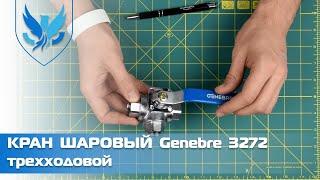 GENEBR

КРАН ШАРОВЫЙ Genebre 3272
трехходовой